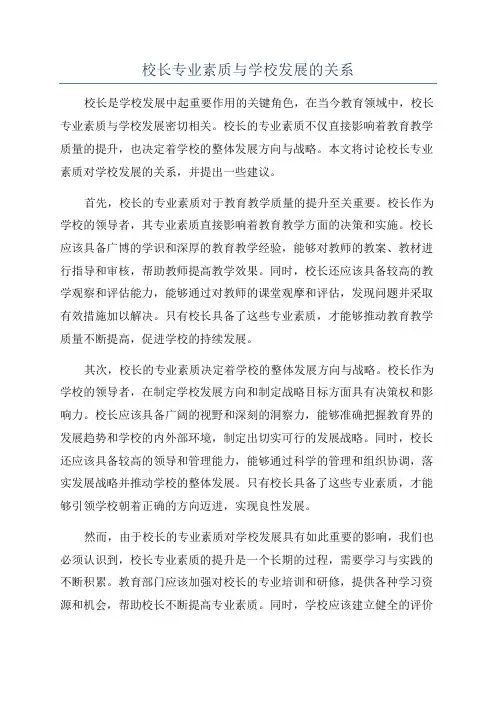 校长专业素质与学校发展的关系

校长是学校发展中起重要作用的关键角色，在当今教育领域中，校长专业素质与学校发展密切相关。校长的专业素质不仅直接影响着教育教学质量的提升，也决定着学校的整体发展方向与战略。本文将讨论校长专业素质对学校发展的关系，并提出一些建议。

首先，校长的专业素质对于教育教学质量的提升至关重要。校长作为学校的领导者，其专业素质直接影响着教育教学方面的决策和实施。校长应该具备广博的学识和深厚的教育教学经验，能够对教师的教案、教材进行指导和审核，帮助教师提高教学效果。同时，校长还应该具备较高的教学观察和评估能力，能够通过对教师的课堂观摩和评估，发现问题并采取有效措施加以解决。只有校长具备了这些专业素质，才能够推动教育教学质量不断提高，促进学校的持续发展。

其次，校长的专业素质决定着学校的整体发展方向与战略。校长作为学校的领导者，在制定学校发展方向和制定战略目标方面具有决策权和影响力。校长应该具备广阔的视野和深刻的洞察力，能够准确把握教育界的发展趋势和学校的内外部环境，制定出切实可行的发展战略。同时，校长还应该具备较高的领导和管理能力，能够通过科学的管理和组织协调，落实发展战略并推动学校的整体发展。只有校长具备了这些专业素质，才能够引领学校朝着正确的方向迈进，实现良性发展。

然而，由于校长的专业素质对学校发展具有如此重要的影响，我们也必须认识到，校长专业素质的提升是一个长期的过程，需要学习与实践的不断积累。教育部门应该加强对校长的专业培训和研修，提供各种学习资源和机会，帮助校长不断提高专业素质。同时，学校应该建立健全的评价